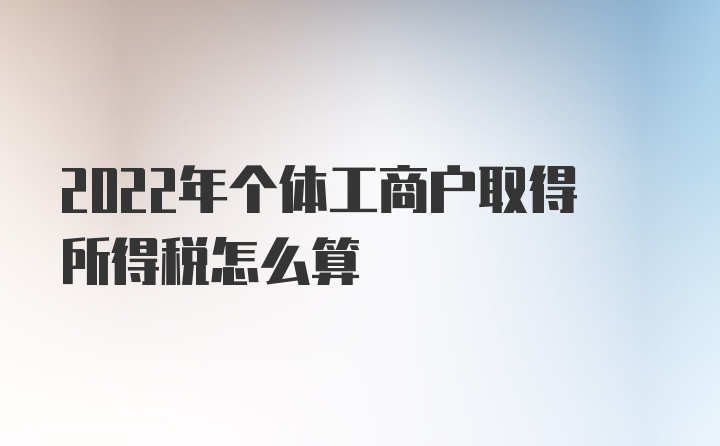 2022年个体工商户取得所得税怎么算